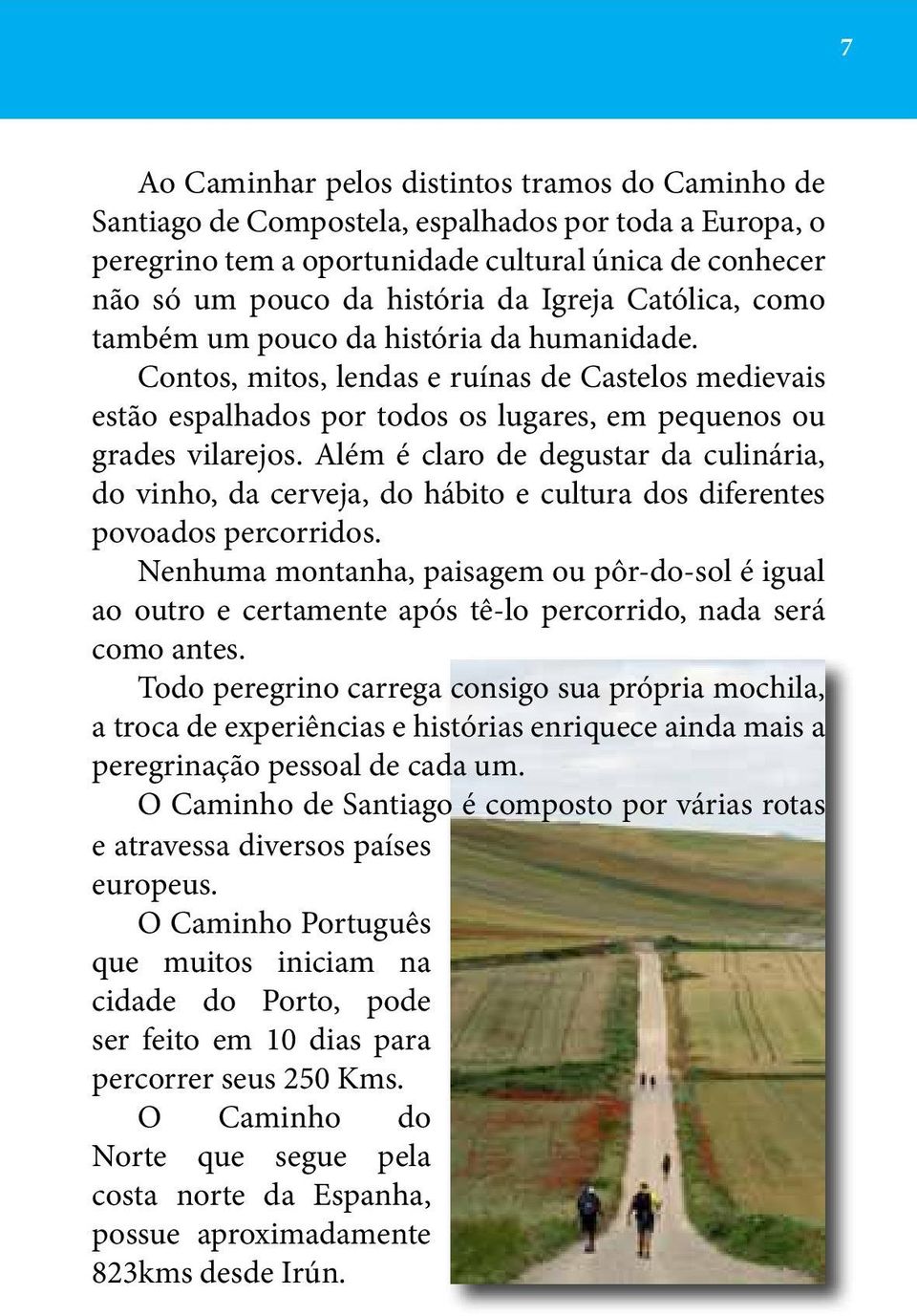 7

Ao Caminhar pelos distintos tramos do Caminho de Santiago de Compostela, espalhados por toda a Europa, o peregrino tem a oportunidade cultural única de conhecer não só um pouco da história da Igreja Católica, como também um pouco da história da humanidade.

Contos, mitos, lendas e ruínas de Castelos medievais estão espalhados por todos os lugares, em pequenos ou grades vilarejos. Além é claro de degustar da culinária, do vinho, da cerveja, do hábito e cultura dos diferentes povoados percorridos.

Nenhuma montanha, paisagem ou pôr-do-sol é igual ao outro e certamente após tê-lo percorrido, nada será como antes.

Todo peregrino carrega consigo sua própria mochila, a troca de experiências e histórias enriquece ainda mais a peregrinação pessoal de cada um.

O Caminho de Santiago é composto por várias rotas e atravessa diversos países europeus.

O Caminho Português que muitos iniciam na cidade do Porto, pode ser feito em 10 dias para percorrer seus 250 Kms.

O Caminho do Norte que segue pela costa norte da Espanha, possue aproximadamente 823kms desde Irún.